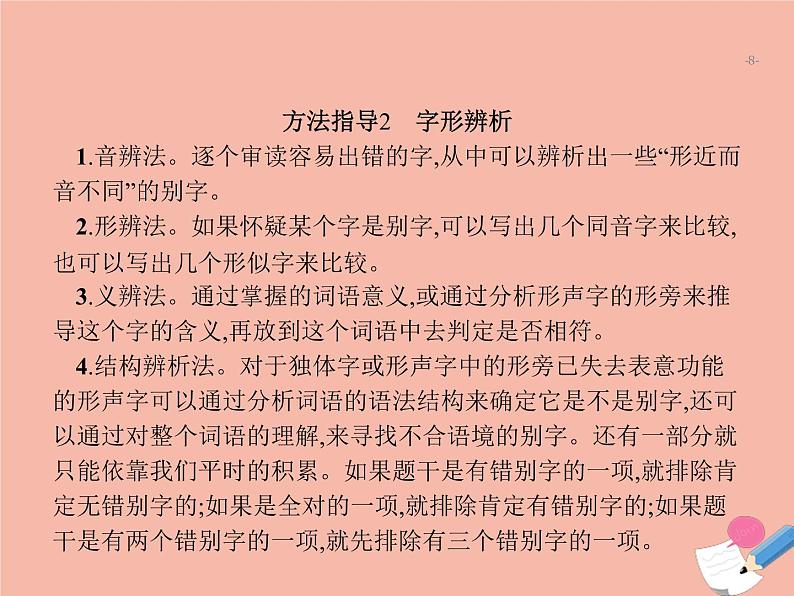 -8-

方法指导2　字形辨析

1.音辨法。逐个审读容易出错的字,从中可以辨析出一些“形近而音不同”的别字。

2.形辨法。如果怀疑某个字是别字,可以写出几个同音字来比较,也可以写出几个形似字来比较。

3.义辨法。通过掌握的词语意义,或通过分析形声字的形旁来推导这个字的含义,再放到这个词语中去判定是否相符。

4.结构辨析法。对于独体字或形声字中的形旁已失去表意功能的形声字可以通过分析词语的语法结构来确定它是不是别字,还可以通过对整个词语的理解,来寻找不合语境的别字。还有一部分就只能依靠我们平时的积累。如果题干是有错别字的一项,就排除肯定无错别字的;如果是全对的一项,就排除肯定有错别字的;如果题干是有两个错别字的一项,就先排除有三个错别字的一项。